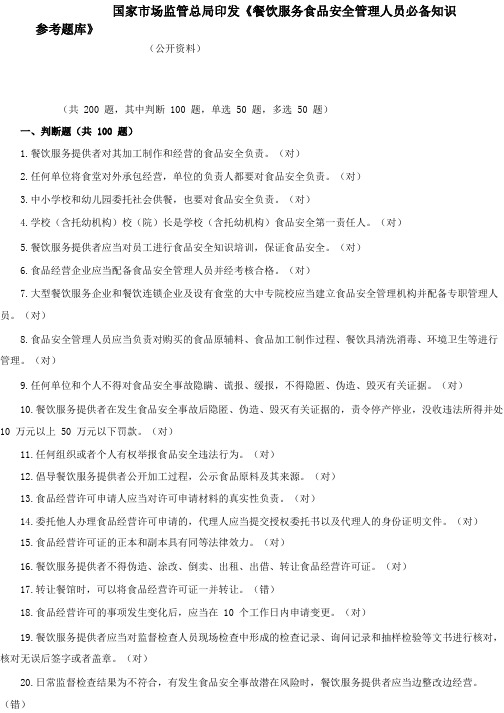 国家市场监管总局印发《餐饮服务食品安全管理人员必备知识参考题库》

（公开资料）

（共 200 题，其中判断 100 题，单选 50 题，多选 50 题）

一、判断题（共 100 题）

1.餐饮服务提供者对其加工制作和经营的食品安全负责。（对）

2.任何单位将食堂对外承包经营，单位的负责人都要对食品安全负责。（对）

3.中小学校和幼儿园委托社会供餐，也要对食品安全负责。（对）

4.学校（含托幼机构）校（院）长是学校（含托幼机构）食品安全第一责任人。（对）

5.餐饮服务提供者应当对员工进行食品安全知识培训，保证食品安全。（对）

6.食品经营企业应当配备食品安全管理人员并经考核合格。（对）

7.大型餐饮服务企业和餐饮连锁企业及设有食堂的大中专院校应当建立食品安全管理机构并配备专职管理人员。（对）

8.食品安全管理人员应当负责对购买的食品原辅料、食品加工制作过程、餐饮具清洗消毒、环境卫生等进行管理。（对）

9.任何单位和个人不得对食品安全事故隐瞒、谎报、缓报，不得隐匿、伪造、毁灭有关证据。（对）

10.餐饮服务提供者在发生食品安全事故后隐匿、伪造、毁灭有关证据的，责令停产停业，没收违法所得并处 10 万元以上 50 万元以下罚款。（对）

11.任何组织或者个人有权举报食品安全违法行为。（对）

12.倡导餐饮服务提供者公开加工过程，公示食品原料及其来源。（对）

13.食品经营许可申请人应当对许可申请材料的真实性负责。（对）

14.委托他人办理食品经营许可申请的，代理人应当提交授权委托书以及代理人的身份证明文件。（对）

15.食品经营许可证的正本和副本具有同等法律效力。（对）

16.餐饮服务提供者不得伪造、涂改、倒卖、出租、出借、转让食品经营许可证。（对）

17.转让餐馆时，可以将食品经营许可证一并转让。（错）

18.食品经营许可的事项发生变化后，应当在 10 个工作日内申请变更。（对）

19.餐饮服务提供者应当对监督检查人员现场检查中形成的检查记录、询问记录和抽样检验等文书进行核对，核对无误后签字或者盖章。（对）

20.日常监督检查结果为不符合，有发生食品安全事故潜在风险时，餐饮服务提供者应当边整改边经营。（错）